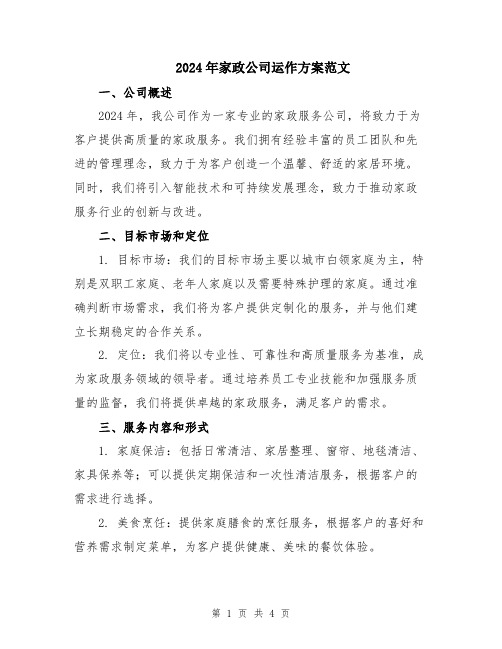 2024年家政公司运作方案范文

一、公司概述

2024年，我公司作为一家专业的家政服务公司，将致力于为客户提供高质量的家政服务。我们拥有经验丰富的员工团队和先进的管理理念，致力于为客户创造一个温馨、舒适的家居环境。同时，我们将引入智能技术和可持续发展理念，致力于推动家政服务行业的创新与改进。

二、目标市场和定位

1. 目标市场：我们的目标市场主要以城市白领家庭为主，特别是双职工家庭、老年人家庭以及需要特殊护理的家庭。通过准确判断市场需求，我们将为客户提供定制化的服务，并与他们建立长期稳定的合作关系。

2. 定位：我们将以专业性、可靠性和高质量服务为基准，成为家政服务领域的领导者。通过培养员工专业技能和加强服务质量的监督，我们将提供卓越的家政服务，满足客户的需求。

三、服务内容和形式

1. 家庭保洁：包括日常清洁、家居整理、窗帘、地毯清洁、家具保养等；可以提供定期保洁和一次性清洁服务，根据客户的需求进行选择。

2. 美食烹饪：提供家庭膳食的烹饪服务，根据客户的喜好和营养需求制定菜单，为客户提供健康、美味的餐饮体验。

第 1 页 共 4 页